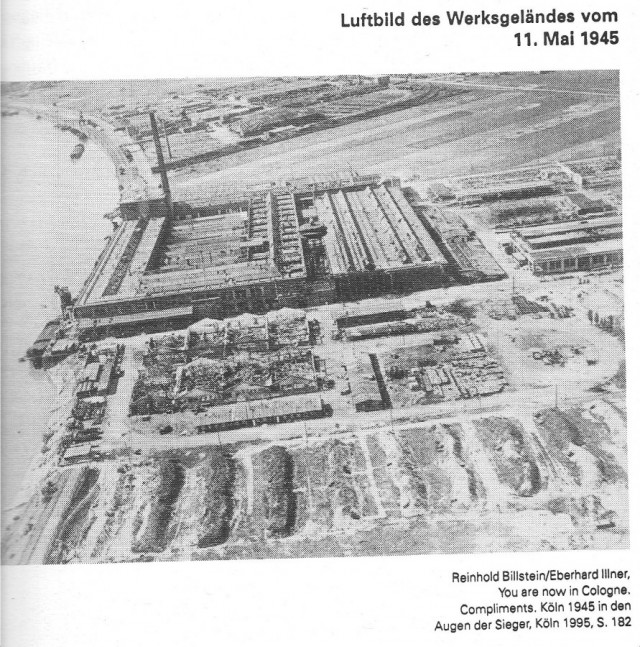 Luftbild des Werksgeländes vom
11. Mai 1945

Reinhold Billstein/Eberhard Illner, You are now in Cologne. Compliments. Köln 1945 in den Augen der Sieger, Köln 1995, S. 182